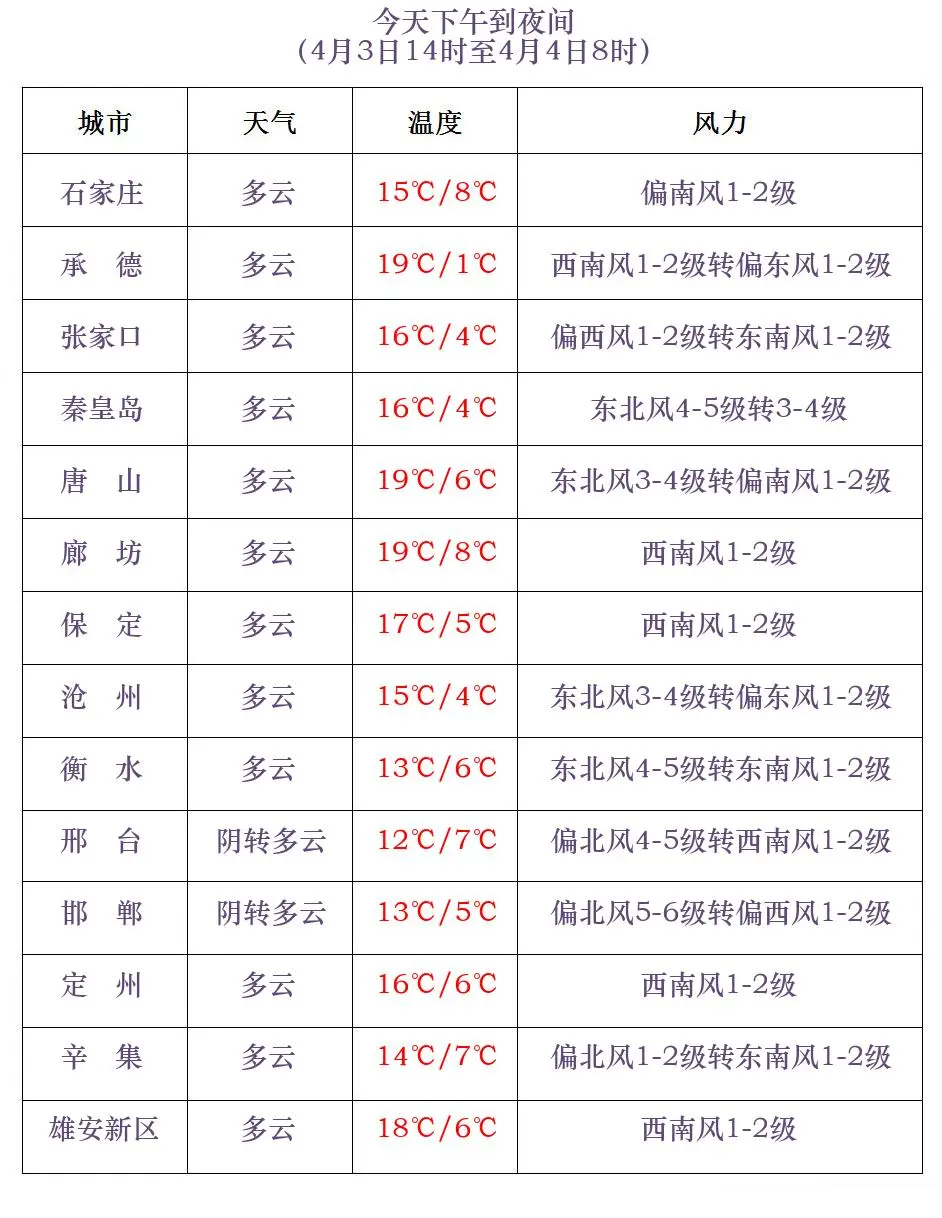 今天下午到夜间
（4月3日14时至4月4日8时）

| 城市 | 天气 | 温度 | 风力 |
|---|---|---|---|
| 石家庄 | 多云 | 15℃/8℃ | 偏南风1-2级 |
| 承 德 | 多云 | 19℃/1℃ | 西南风1-2级转偏东风1-2级 |
| 张家口 | 多云 | 16℃/4℃ | 偏西风1-2级转东南风1-2级 |
| 秦皇岛 | 多云 | 16℃/4℃ | 东北风4-5级转3-4级 |
| 唐 山 | 多云 | 19℃/6℃ | 东北风3-4级转偏南风1-2级 |
| 廊 坊 | 多云 | 19℃/8℃ | 西南风1-2级 |
| 保 定 | 多云 | 17℃/5℃ | 西南风1-2级 |
| 沧 州 | 多云 | 15℃/4℃ | 东北风3-4级转偏东风1-2级 |
| 衡 水 | 多云 | 13℃/6℃ | 东北风4-5级转东南风1-2级 |
| 邢 台 | 阴转多云 | 12℃/7℃ | 偏北风4-5级转西南风1-2级 |
| 邯 郸 | 阴转多云 | 13℃/5℃ | 偏北风5-6级转偏西风1-2级 |
| 定 州 | 多云 | 16℃/6℃ | 西南风1-2级 |
| 辛 集 | 多云 | 14℃/7℃ | 偏北风1-2级转东南风1-2级 |
| 雄安新区 | 多云 | 18℃/6℃ | 西南风1-2级 |